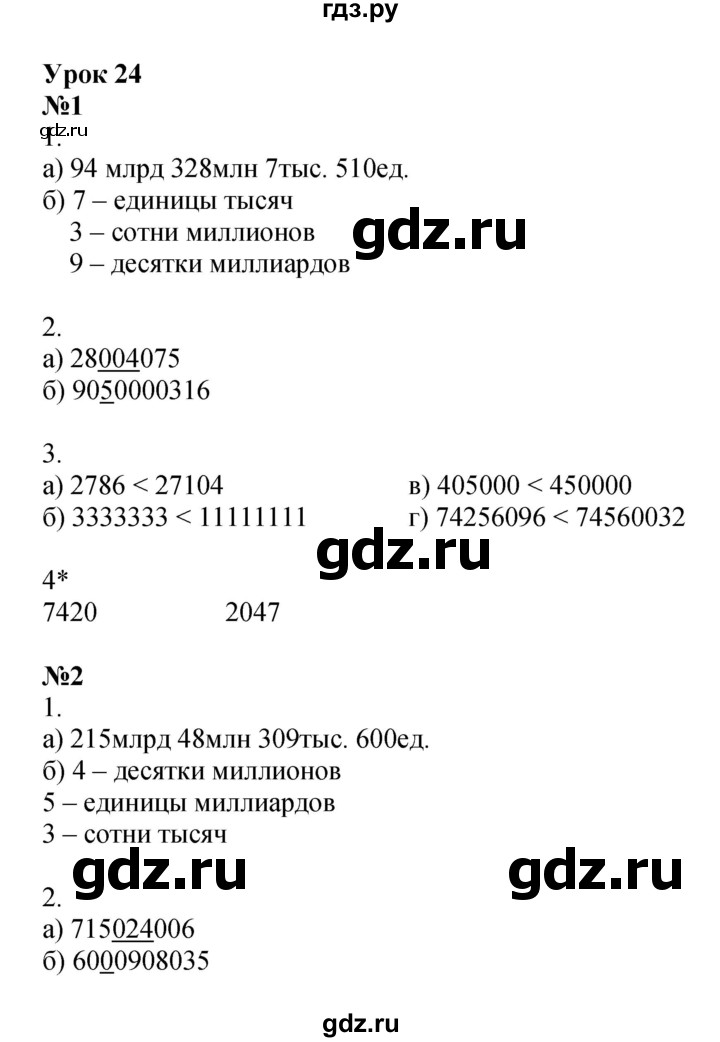 гдз.ру

Урок 24
№1
gdz.ru
1.
а) 94 млрд 328млн 7тыс. 510ед.
б) 7 – единицы тысяч
3 – сотни миллионов
9 – десятки миллиардов

gdz.ru

2.
а) 28004075
б) 9050000316

3.
а) 2786 < 27104
б) 3333333 < 11111111

в) 405000 < 450000
г) 74256096 < 74560032

gdz.ru

4*
7420 2047

№2
1.
а) 215млрд 48млн 309тыс. 600ед.
б) 4 – десятки миллионов
5 – единицы миллиардов
3 – сотни тысяч

gdz.ru gdz.ru

2.
а) 715024006
б) 6000908035

gdz.ru